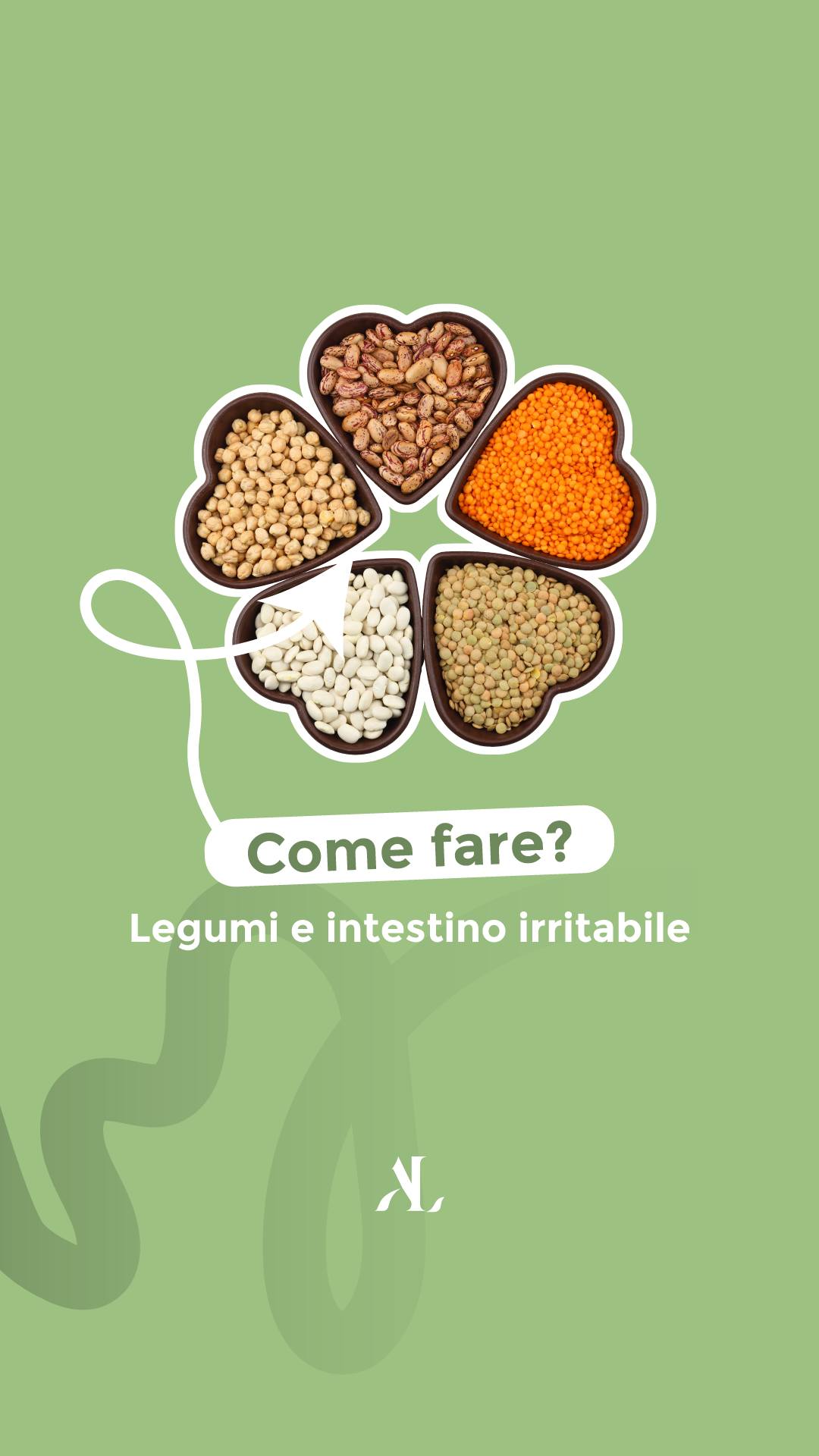 Come fare?

Legumi e intestino irritabile

AL